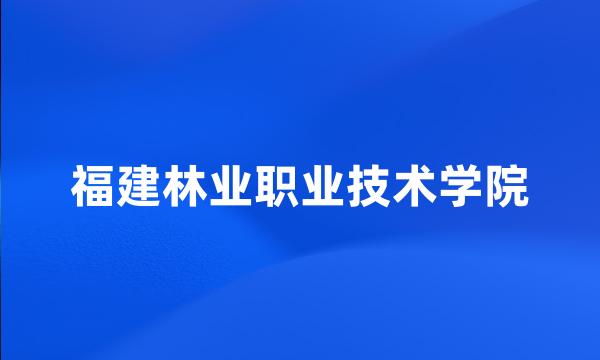 福建林业职业技术学院